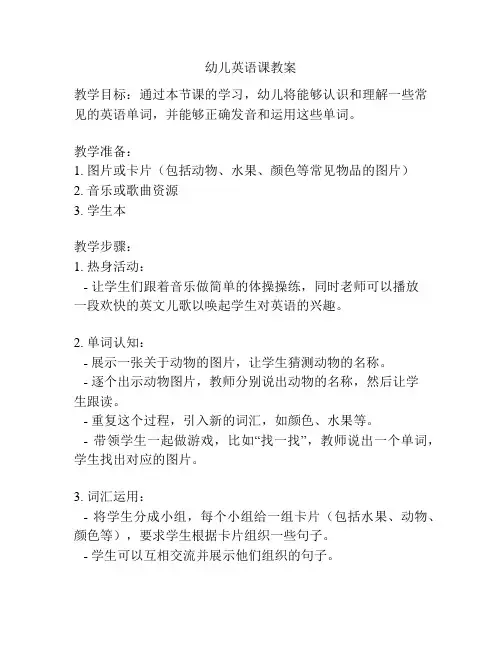 幼儿英语课教案

教学目标：通过本节课的学习，幼儿将能够认识和理解一些常见的英语单词，并能够正确发音和运用这些单词。

教学准备：
1. 图片或卡片（包括动物、水果、颜色等常见物品的图片）
2. 音乐或歌曲资源
3. 学生本

教学步骤：
1. 热身活动：
 - 让学生们跟着音乐做简单的体操操练，同时老师可以播放一段欢快的英文儿歌以唤起学生对英语的兴趣。

2. 单词认知：
 - 展示一张关于动物的图片，让学生猜测动物的名称。
 - 逐个出示动物图片，教师分别说出动物的名称，然后让学生跟读。
 - 重复这个过程，引入新的词汇，如颜色、水果等。
 - 带领学生一起做游戏，比如“找一找”，教师说出一个单词，学生找出对应的图片。

3. 词汇运用：
 - 将学生分成小组，每个小组给一组卡片（包括水果、动物、颜色等），要求学生根据卡片组织一些句子。
 - 学生可以互相交流并展示他们组织的句子。